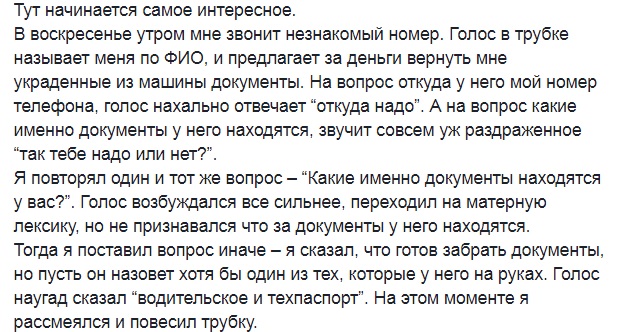 Тут начинается самое интересное.
В воскресенье утром мне звонит незнакомый номер. Голос в трубке называет меня по ФИО, и предлагает за деньги вернуть мне украденные из машины документы. На вопрос откуда у него мой номер телефона, голос нахально отвечает “откуда надо”. А на вопрос какие именно документы у него находятся, звучит совсем уж раздраженное “так тебе надо или нет?”.
Я повторял один и тот же вопрос – “Какие именно документы находятся у вас?”. Голос возбуждался все сильнее, переходил на матерную лексику, но не признавался что за документы у него находятся.
Тогда я поставил вопрос иначе – я сказал, что готов забрать документы, но пусть он назовет хотя бы один из тех, которые у него на руках. Голос наугад сказал “водительское и техпаспорт”. На этом моменте я рассмеялся и повесил трубку.